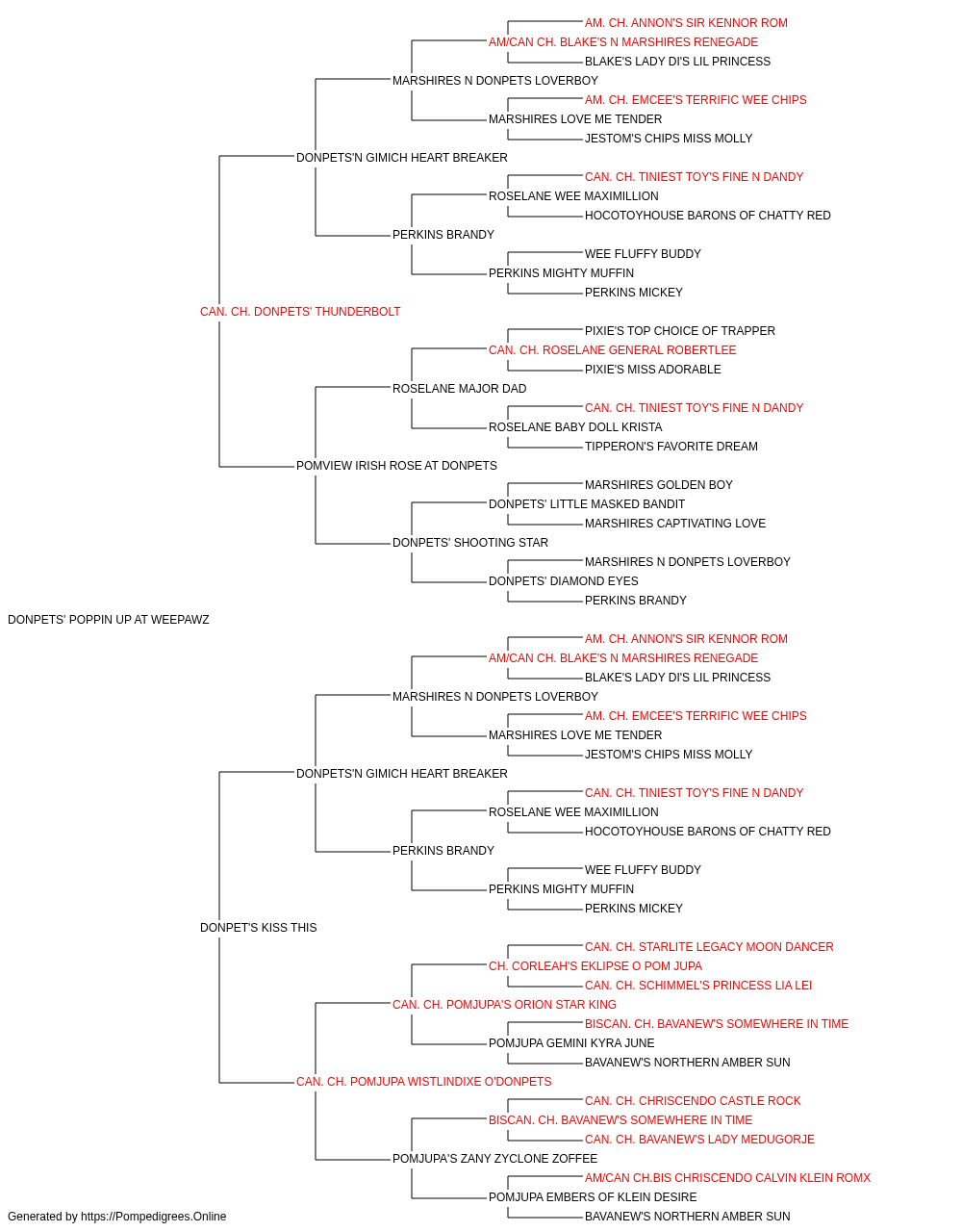 AM. CH. ANNON'S SIR KENNOR ROM
AM/CAN CH. BLAKE'S N MARSHIRES RENEGADE
BLAKE'S LADY DI'S LIL PRINCESS
MARSHIRES N DONPETS LOVERBOY
AM. CH. EMCEE'S TERRIFIC WEE CHIPS
MARSHIRES LOVE ME TENDER
JESTOM'S CHIPS MISS MOLLY
DONPETS'N GIMICH HEART BREAKER
CAN. CH. TINIEST TOY'S FINE N DANDY
ROSELANE WEE MAXIMILLION
HOCOTOYHOUSE BARONS OF CHATTY RED
PERKINS BRANDY
WEE FLUFFY BUDDY
PERKINS MIGHTY MUFFIN
PERKINS MICKEY
CAN. CH. DONPETS' THUNDERBOLT
PIXIE'S TOP CHOICE OF TRAPPER
CAN. CH. ROSELANE GENERAL ROBERTLEE
PIXIE'S MISS ADORABLE
ROSELANE MAJOR DAD
CAN. CH. TINIEST TOY'S FINE N DANDY
ROSELANE BABY DOLL KRISTA
TIPPERON'S FAVORITE DREAM
POMVIEW IRISH ROSE AT DONPETS
MARSHIRES GOLDEN BOY
DONPETS' LITTLE MASKED BANDIT
MARSHIRES CAPTIVATING LOVE
DONPETS' SHOOTING STAR
MARSHIRES N DONPETS LOVERBOY
DONPETS' DIAMOND EYES
PERKINS BRANDY
DONPETS' POPPIN UP AT WEEPAWZ
AM. CH. ANNON'S SIR KENNOR ROM
AM/CAN CH. BLAKE'S N MARSHIRES RENEGADE
BLAKE'S LADY DI'S LIL PRINCESS
MARSHIRES N DONPETS LOVERBOY
AM. CH. EMCEE'S TERRIFIC WEE CHIPS
MARSHIRES LOVE ME TENDER
JESTOM'S CHIPS MISS MOLLY
DONPETS'N GIMICH HEART BREAKER
CAN. CH. TINIEST TOY'S FINE N DANDY
ROSELANE WEE MAXIMILLION
HOCOTOYHOUSE BARONS OF CHATTY RED
PERKINS BRANDY
WEE FLUFFY BUDDY
PERKINS MIGHTY MUFFIN
PERKINS MICKEY
DONPET'S KISS THIS
CAN. CH. STARLITE LEGACY MOON DANCER
CH. CORLEAH'S EKLIPSE O POM JUPA
CAN. CH. SCHIMMEL'S PRINCESS LIA LEI
CAN. CH. POMJUPA'S ORION STAR KING
BISCAN. CH. BAVANEW'S SOMEWHERE IN TIME
POMJUPA GEMINI KYRA JUNE
BAVANEW'S NORTHERN AMBER SUN
CAN. CH. POMJUPA WISTLINDIXE O'DONPETS
CAN. CH. CHRISCENDO CASTLE ROCK
BISCAN. CH. BAVANEW'S SOMEWHERE IN TIME
CAN. CH. BAVANEW'S LADY MEDUGORJE
POMJUPA'S ZANY ZYCLONE ZOFFEE
AM/CAN CH.BIS CHRISCENDO CALVIN KLEIN ROMX
POMJUPA EMBERS OF KLEIN DESIRE
BAVANEW'S NORTHERN AMBER SUN
Generated by https://Pompedigrees.Online